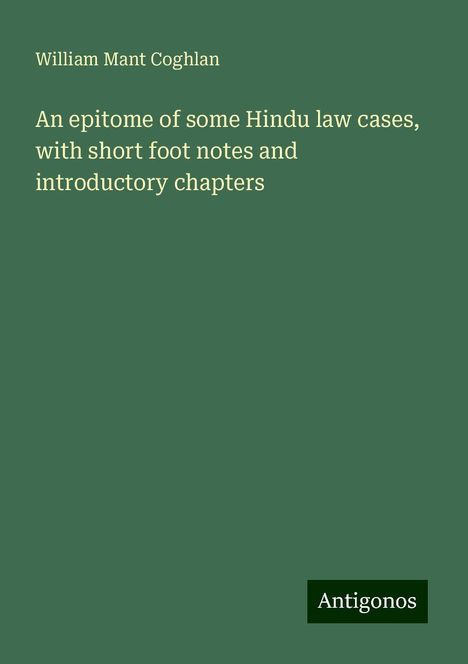 William Mant Coghlan

An epitome of some Hindu law cases, with short foot notes and introductory chapters

Antigonos